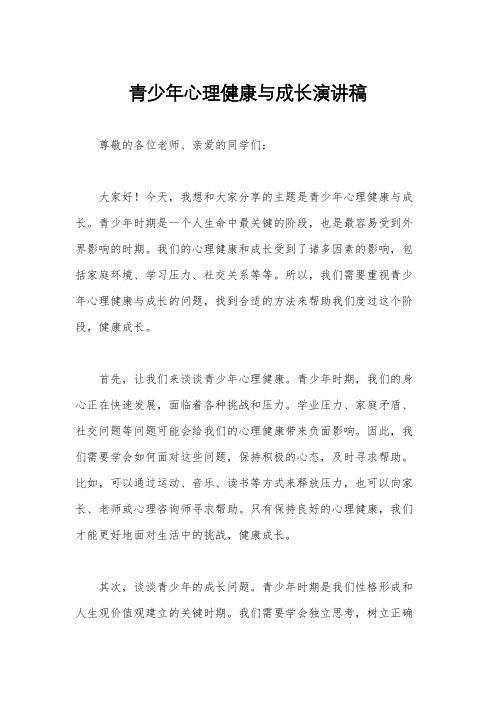 青少年心理健康与成长演讲稿

尊敬的各位老师、亲爱的同学们：

大家好！今天，我想和大家分享的主题是青少年心理健康与成长。青少年时期是一个人生命中最关键的阶段，也是最容易受到外界影响的时期。我们的心理健康和成长受到了诸多因素的影响，包括家庭环境、学习压力、社交关系等等。所以，我们需要重视青少年心理健康与成长的问题，找到合适的方法来帮助我们度过这个阶段，健康成长。

首先，让我们来谈谈青少年心理健康。青少年时期，我们的身心正在快速发展，面临着各种挑战和压力。学业压力、家庭矛盾、社交问题等问题可能会给我们的心理健康带来负面影响。因此，我们需要学会如何面对这些问题，保持积极的心态，及时寻求帮助。比如，可以通过运动、音乐、读书等方式来释放压力，也可以向家长、老师或心理咨询师寻求帮助。只有保持良好的心理健康，我们才能更好地面对生活中的挑战，健康成长。

其次，谈谈青少年的成长问题。青少年时期是我们性格形成和人生观价值观建立的关键时期。我们需要学会独立思考，树立正确